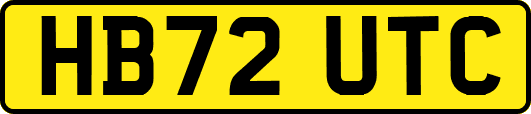 HB72 UTC